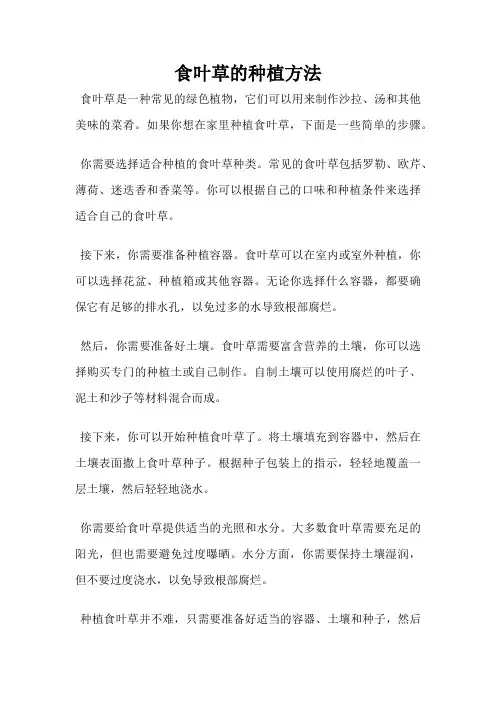 食叶草的种植方法

食叶草是一种常见的绿色植物，它们可以用来制作沙拉、汤和其他美味的菜肴。如果你想在家里种植食叶草，下面是一些简单的步骤。

你需要选择适合种植的食叶草种类。常见的食叶草包括罗勒、欧芹、薄荷、迷迭香和香菜等。你可以根据自己的口味和种植条件来选择适合自己的食叶草。

接下来，你需要准备种植容器。食叶草可以在室内或室外种植，你可以选择花盆、种植箱或其他容器。无论你选择什么容器，都要确保它有足够的排水孔，以免过多的水导致根部腐烂。

然后，你需要准备好土壤。食叶草需要富含营养的土壤，你可以选择购买专门的种植土或自己制作。自制土壤可以使用腐烂的叶子、泥土和沙子等材料混合而成。

接下来，你可以开始种植食叶草了。将土壤填充到容器中，然后在土壤表面撒上食叶草种子。根据种子包装上的指示，轻轻地覆盖一层土壤，然后轻轻地浇水。

你需要给食叶草提供适当的光照和水分。大多数食叶草需要充足的阳光，但也需要避免过度曝晒。水分方面，你需要保持土壤湿润，但不要过度浇水，以免导致根部腐烂。

种植食叶草并不难，只需要准备好适当的容器、土壤和种子，然后